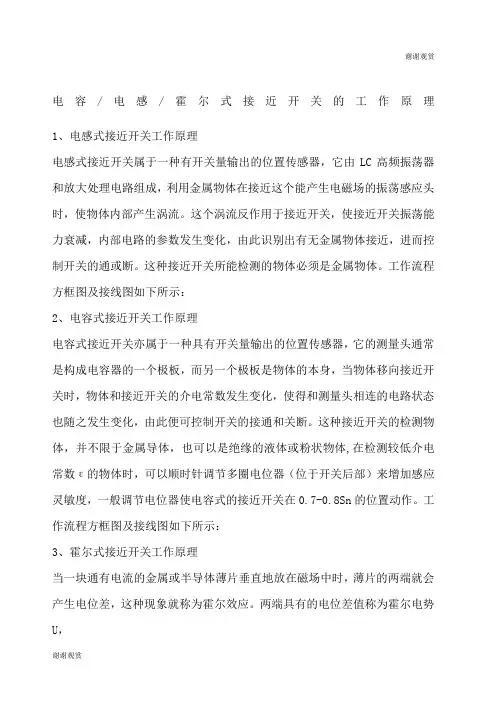 谢谢观赏

电容/电感/霍尔式接近开关的工作原理

1、电感式接近开关工作原理

电感式接近开关属于一种有开关量输出的位置传感器，它由 LC 高频振荡器和放大处理电路组成，利用金属物体在接近这个能产生电磁场的振荡感应头时，使物体内部产生涡流。这个涡流反作用于接近开关，使接近开关振荡能力衰减，内部电路的参数发生变化，由此识别出有无金属物体接近，进而控制开关的通或断。这种接近开关所能检测的物体必须是金属物体。工作流程方框图及接线图如下所示：

2、电容式接近开关工作原理

电容式接近开关亦属于一种具有开关量输出的位置传感器，它的测量头通常是构成电容器的一个极板，而另一个极板是物体的本身，当物体移向接近开关时，物体和接近开关的介电常数发生变化，使得和测量头相连的电路状态也随之发生变化，由此便可控制开关的接通和关断。这种接近开关的检测物体，并不限于金属导体，也可以是绝缘的液体或粉状物体，在检测较低介电常数ε的物体时，可以顺时针调节多圈电位器（位于开关后部）来增加感应灵敏度，一般调节电位器使电容式的接近开关在 0.7-0.8Sn 的位置动作。工作流程方框图及接线图如下所示：

3、霍尔式接近开关工作原理

当一块通有电流的金属或半导体薄片垂直地放在磁场中时，薄片的两端就会产生电位差，这种现象就称为霍尔效应。两端具有的电位差值称为霍尔电势 U，

谢谢观赏